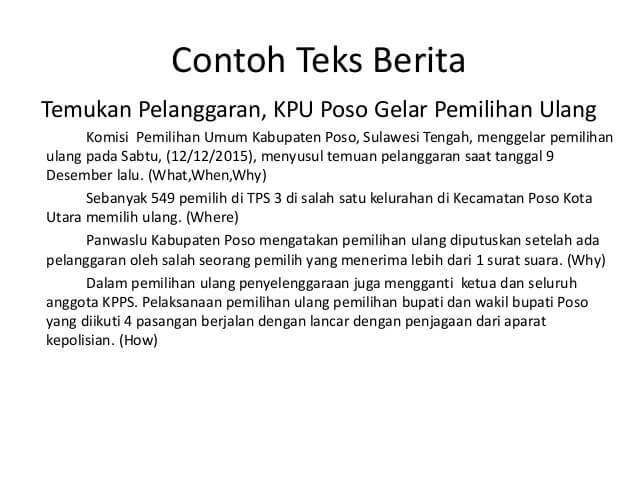 Contoh Teks Berita

Temukan Pelanggaran, KPU Poso Gelar Pemilihan Ulang

Komisi Pemilihan Umum Kabupaten Poso, Sulawesi Tengah, menggelar pemilihan ulang pada Sabtu, (12/12/2015), menyusul temuan pelanggaran saat tanggal 9 Desember lalu. (What,When,Why)

Sebanyak 549 pemilih di TPS 3 di salah satu kelurahan di Kecamatan Poso Kota Utara memilih ulang. (Where)

Panwaslu Kabupaten Poso mengatakan pemilihan ulang diputuskan setelah ada pelanggaran oleh salah seorang pemilih yang menerima lebih dari 1 surat suara. (Why)

Dalam pemilihan ulang penyelenggaraan juga mengganti ketua dan seluruh anggota KPPS. Pelaksanaan pemilihan ulang pemilihan bupati dan wakil bupati Poso yang diikuti 4 pasangan berjalan dengan lancar dengan penjagaan dari aparat kepolisian. (How)